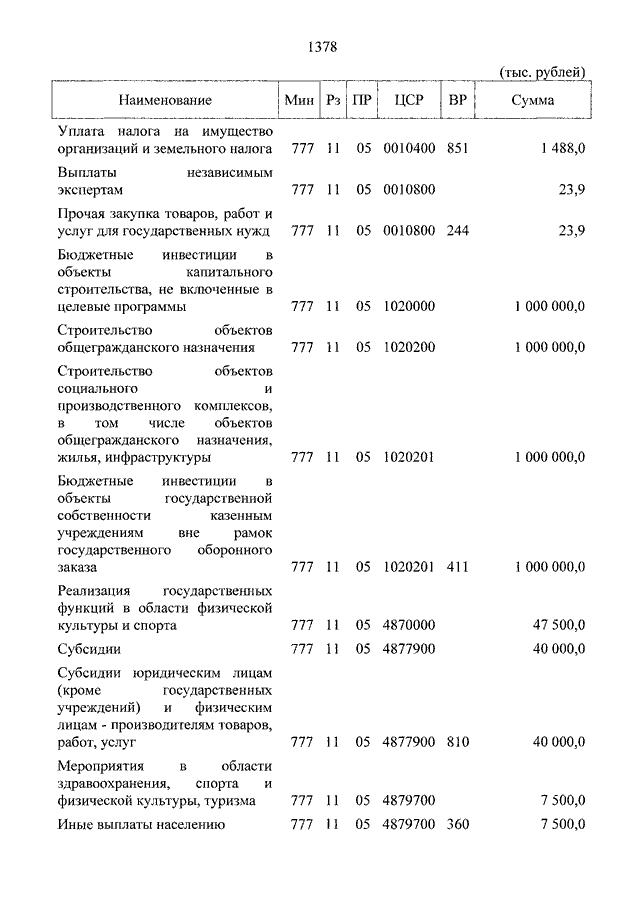 1378

(тыс. рублей)

| Наименование | Мин | Рз | ПР | ЦСР | ВР | Сумма |
|---|---|---|---|---|---|---|
| Уплата налога на имущество организаций и земельного налога | 777 | 11 | 05 | 0010400 | 851 | 1 488,0 |
| Выплаты независимым экспертам | 777 | 11 | 05 | 0010800 | | 23,9 |
| Прочая закупка товаров, работ и услуг для государственных нужд | 777 | 11 | 05 | 0010800 | 244 | 23,9 |
| Бюджетные инвестиции в объекты капитального строительства, не включенные в целевые программы | 777 | 11 | 05 | 1020000 | | 1 000 000,0 |
| Строительство объектов общегражданского назначения | 777 | 11 | 05 | 1020200 | | 1 000 000,0 |
| Строительство объектов социального и производственного комплексов, в том числе объектов общегражданского назначения, жилья, инфраструктуры | 777 | 11 | 05 | 1020201 | | 1 000 000,0 |
| Бюджетные инвестиции в объекты государственной собственности казенным учреждениям вне рамок государственного оборонного заказа | 777 | 11 | 05 | 1020201 | 411 | 1 000 000,0 |
| Реализация государственных функций в области физической культуры и спорта | 777 | 11 | 05 | 4870000 | | 47 500,0 |
| Субсидии | 777 | 11 | 05 | 4877900 | | 40 000,0 |
| Субсидии юридическим лицам (кроме государственных учреждений) и физическим лицам - производителям товаров, работ, услуг | 777 | 11 | 05 | 4877900 | 810 | 40 000,0 |
| Мероприятия в области здравоохранения, спорта и физической культуры, туризма | 777 | 11 | 05 | 4879700 | | 7 500,0 |
| Иные выплаты населению | 777 | 11 | 05 | 4879700 | 360 | 7 500,0 |